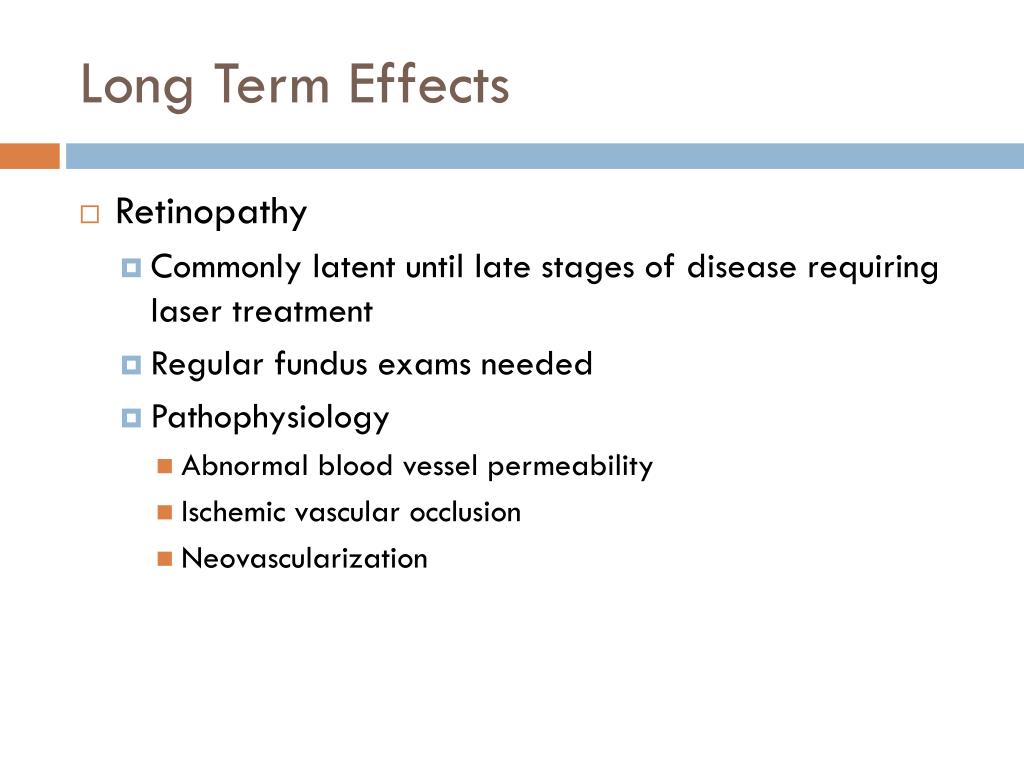 Long Term Effects

Retinopathy

Commonly latent until late stages of disease requiring laser treatment

Regular fundus exams needed

Pathophysiology

Abnormal blood vessel permeability

Ischemic vascular occlusion

Neovascularization